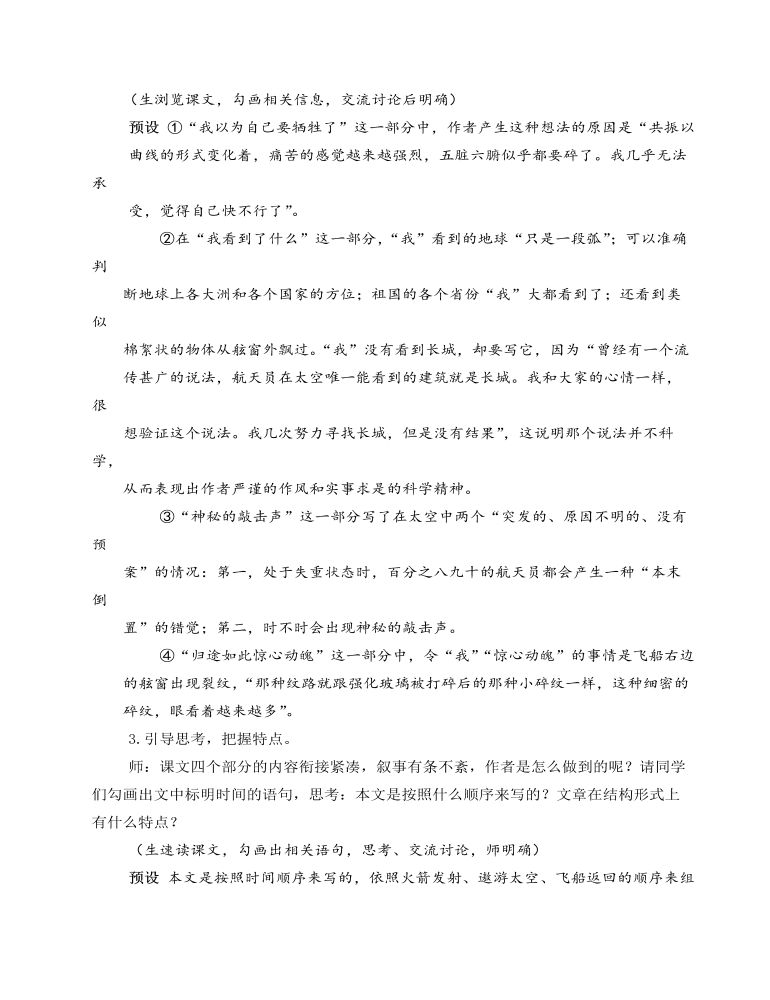 （生浏览课文，勾画相关信息，交流讨论后明确）

预设 ①“我以为自己要牺牲了”这一部分中，作者产生这种想法的原因是“共振以曲线的形式变化着，痛苦的感觉越来越强烈，五脏六腑似乎都要碎了。我几乎无法承受，觉得自己快不行了”。

②在“我看到了什么”这一部分，“我”看到的地球“只是一段弧”；可以准确判断地球上各大洲和各个国家的方位；祖国的各个省份“我”大都看到了；还看到类似棉絮状的物体从舷窗外飘过。“我”没有看到长城，却要写它，因为“曾经有一个流传甚广的说法，航天员在太空唯一能看到的建筑就是长城。我和大家的心情一样，很想验证这个说法。我几次努力寻找长城，但是没有结果”，这说明那个说法并不科学，从而表现出作者严谨的作风和实事求是的科学精神。

③“神秘的敲击声”这一部分写了在太空中两个“突发的、原因不明的、没有预案”的情况：第一，处于失重状态时，百分之八九十的航天员都会产生一种“本末倒置”的错觉；第二，时不时会出现神秘的敲击声。

④“归途如此惊心动魄”这一部分中，令“我”“惊心动魄”的事情是飞船右边的舷窗出现裂纹，“那种纹路就跟强化玻璃被打碎后的那种小碎纹一样，这种细密的碎纹，眼看着越来越多”。

3.引导思考，把握特点。

师：课文四个部分的内容衔接紧凑，叙事有条不紊，作者是怎么做到的呢？请同学们勾画出文中标明时间的语句，思考：本文是按照什么顺序来写的？文章在结构形式上有什么特点？

（生速读课文，勾画出相关语句，思考、交流讨论，师明确）

预设 本文是按照时间顺序来写的，依照火箭发射、遨游太空、飞船返回的顺序来组